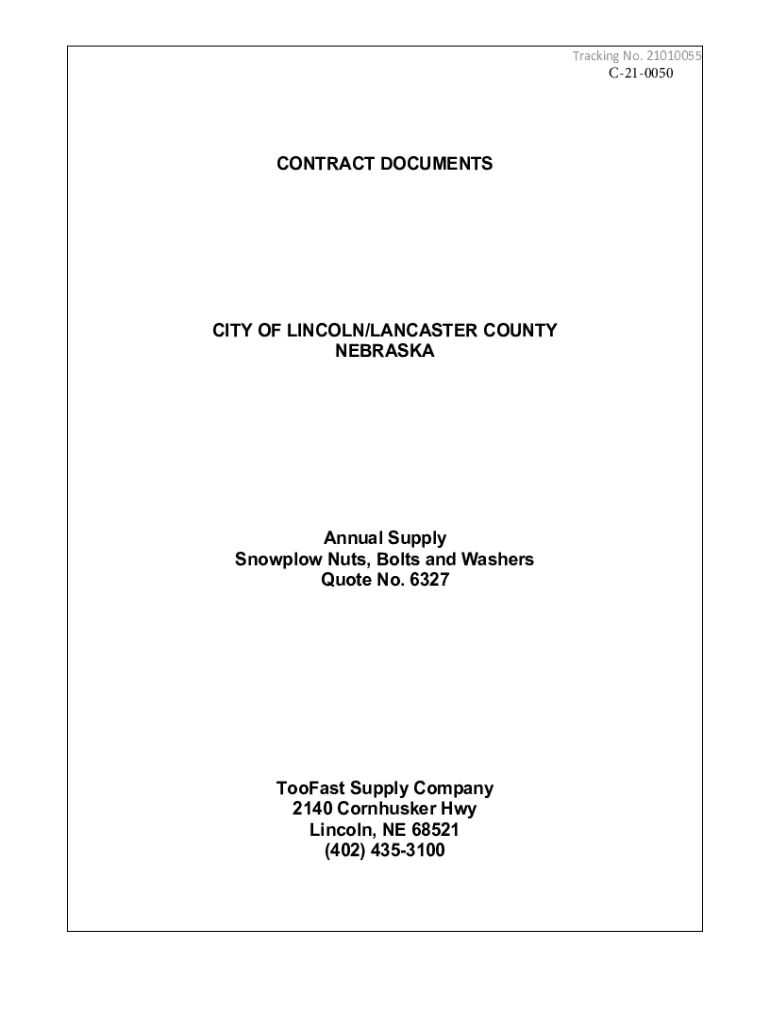 Tracking No. 21010055
C-21-0050

CONTRACT DOCUMENTS

CITY OF LINCOLN/LANCASTER COUNTY
NEBRASKA

Annual Supply
Snowplow Nuts, Bolts and Washers
Quote No. 6327

TooFast Supply Company
2140 Cornhusker Hwy
Lincoln, NE 68521
(402) 435-3100